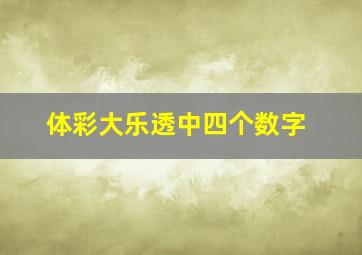 体彩大乐透中四个数字